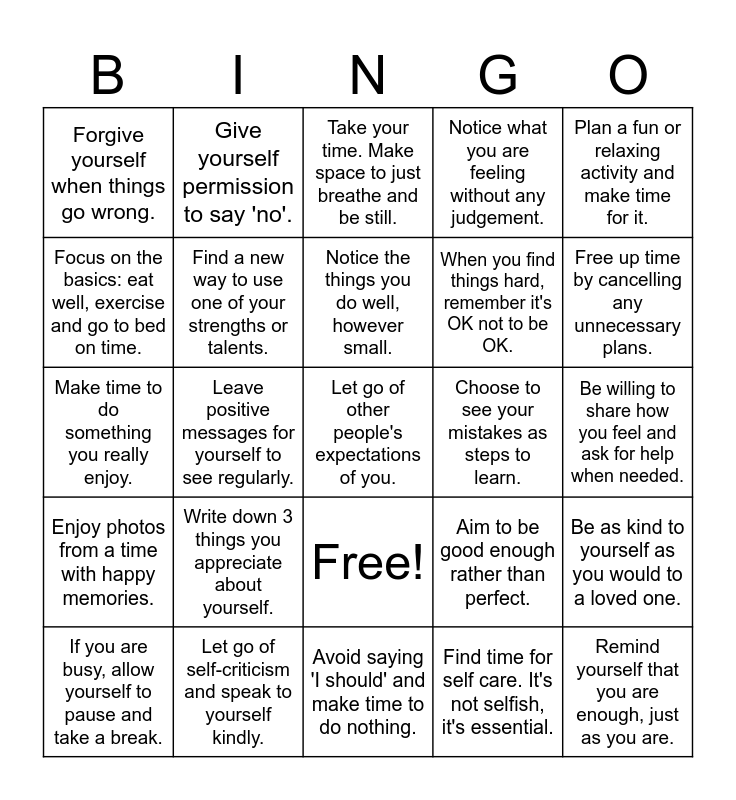 | B | I | N | G | O |
|---|---|---|---|---|
| Forgive yourself when things go wrong. | Give yourself permission to say 'no'. | Take your time. Make space to just breathe and be still. | Notice what you are feeling without any judgement. | Plan a fun or relaxing activity and make time for it. |
| Focus on the basics: eat well, exercise and go to bed on time. | Find a new way to use one of your strengths or talents. | Notice the things you do well, however small. | When you find things hard, remember it's OK not to be OK. | Free up time by cancelling any unnecessary plans. |
| Make time to do something you really enjoy. | Leave positive messages for yourself to see regularly. | Let go of other people's expectations of you. | Choose to see your mistakes as steps to learn. | Be willing to share how you feel and ask for help when needed. |
| Enjoy photos from a time with happy memories. | Write down 3 things you appreciate about yourself. | Free! | Aim to be good enough rather than perfect. | Be as kind to yourself as you would to a loved one. |
| If you are busy, allow yourself to pause and take a break. | Let go of self-criticism and speak to yourself kindly. | Avoid saying 'I should' and make time to do nothing. | Find time for self care. It's not selfish, it's essential. | Remind yourself that you are enough, just as you are. |